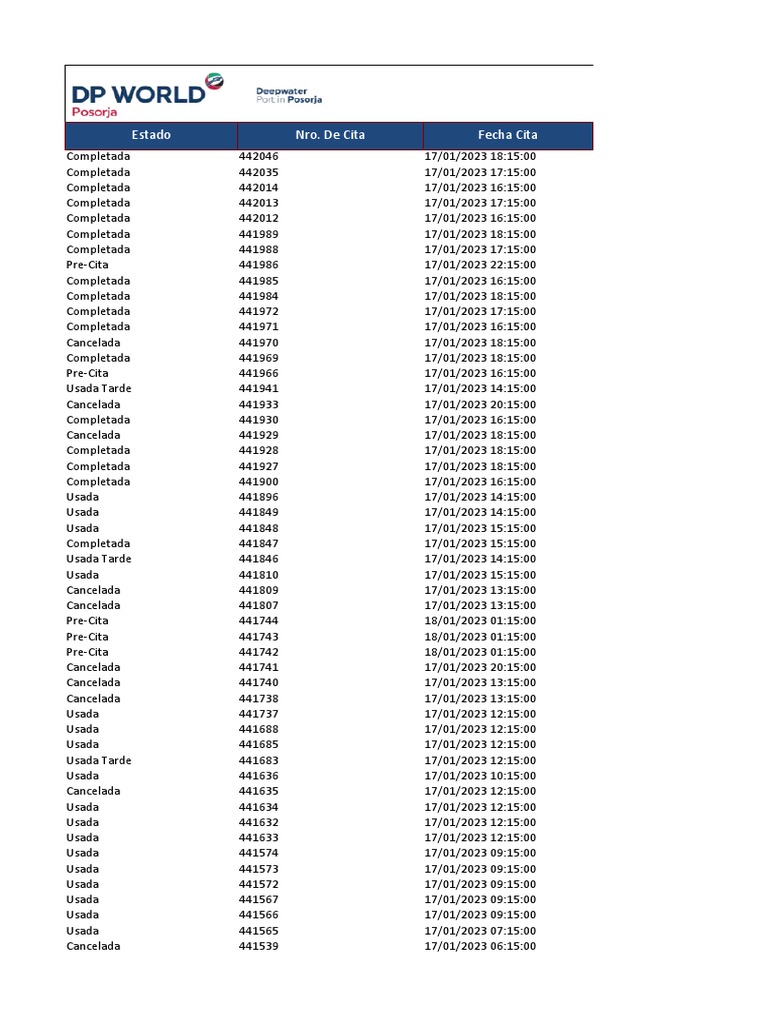 DP WORLD
Posorja

Deepwater
Port in Posorja

| Estado | Nro. De Cita | Fecha Cita |
|---|---|---|
| Completada | 442046 | 17/01/2023 18:15:00 |
| Completada | 442035 | 17/01/2023 17:15:00 |
| Completada | 442014 | 17/01/2023 16:15:00 |
| Completada | 442013 | 17/01/2023 17:15:00 |
| Completada | 442012 | 17/01/2023 16:15:00 |
| Completada | 441989 | 17/01/2023 18:15:00 |
| Completada | 441988 | 17/01/2023 17:15:00 |
| Pre-Cita | 441986 | 17/01/2023 22:15:00 |
| Completada | 441985 | 17/01/2023 16:15:00 |
| Completada | 441984 | 17/01/2023 18:15:00 |
| Completada | 441972 | 17/01/2023 17:15:00 |
| Completada | 441971 | 17/01/2023 16:15:00 |
| Cancelada | 441970 | 17/01/2023 18:15:00 |
| Completada | 441969 | 17/01/2023 18:15:00 |
| Pre-Cita | 441966 | 17/01/2023 16:15:00 |
| Usada Tarde | 441941 | 17/01/2023 14:15:00 |
| Cancelada | 441933 | 17/01/2023 20:15:00 |
| Completada | 441930 | 17/01/2023 16:15:00 |
| Cancelada | 441929 | 17/01/2023 18:15:00 |
| Completada | 441928 | 17/01/2023 18:15:00 |
| Completada | 441927 | 17/01/2023 18:15:00 |
| Completada | 441900 | 17/01/2023 16:15:00 |
| Usada | 441896 | 17/01/2023 14:15:00 |
| Usada | 441849 | 17/01/2023 14:15:00 |
| Usada | 441848 | 17/01/2023 15:15:00 |
| Completada | 441847 | 17/01/2023 15:15:00 |
| Usada Tarde | 441846 | 17/01/2023 14:15:00 |
| Usada | 441810 | 17/01/2023 15:15:00 |
| Cancelada | 441809 | 17/01/2023 13:15:00 |
| Cancelada | 441807 | 17/01/2023 13:15:00 |
| Pre-Cita | 441744 | 18/01/2023 01:15:00 |
| Pre-Cita | 441743 | 18/01/2023 01:15:00 |
| Pre-Cita | 441742 | 18/01/2023 01:15:00 |
| Cancelada | 441741 | 17/01/2023 20:15:00 |
| Cancelada | 441740 | 17/01/2023 13:15:00 |
| Cancelada | 441738 | 17/01/2023 13:15:00 |
| Usada | 441737 | 17/01/2023 12:15:00 |
| Usada | 441688 | 17/01/2023 12:15:00 |
| Usada | 441685 | 17/01/2023 12:15:00 |
| Usada Tarde | 441683 | 17/01/2023 12:15:00 |
| Usada | 441636 | 17/01/2023 10:15:00 |
| Cancelada | 441635 | 17/01/2023 12:15:00 |
| Usada | 441634 | 17/01/2023 12:15:00 |
| Usada | 441632 | 17/01/2023 12:15:00 |
| Usada | 441633 | 17/01/2023 12:15:00 |
| Usada | 441574 | 17/01/2023 09:15:00 |
| Usada | 441573 | 17/01/2023 09:15:00 |
| Usada | 441572 | 17/01/2023 09:15:00 |
| Usada | 441567 | 17/01/2023 09:15:00 |
| Usada | 441566 | 17/01/2023 09:15:00 |
| Usada | 441565 | 17/01/2023 07:15:00 |
| Cancelada | 441539 | 17/01/2023 06:15:00 |